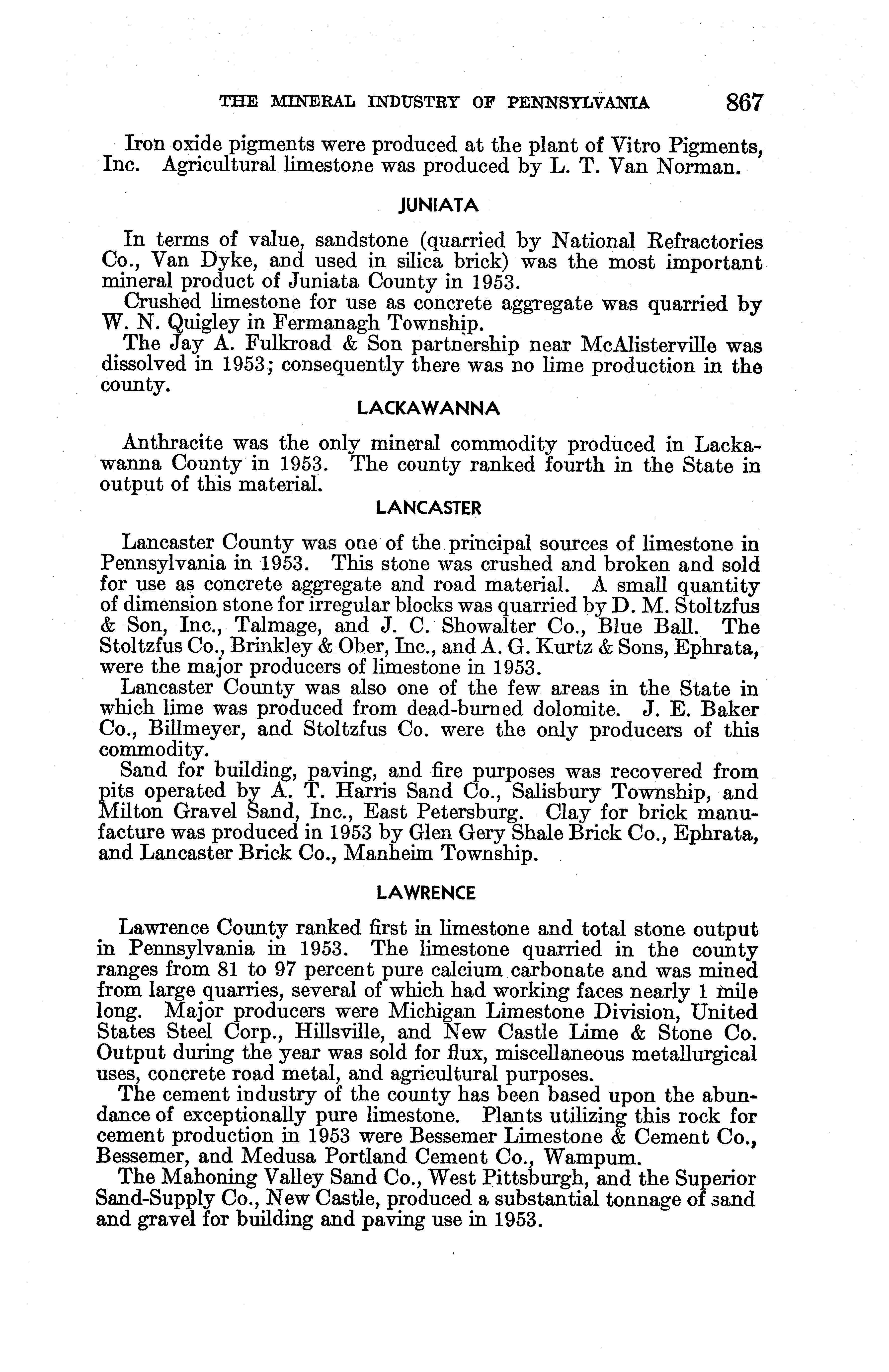 THE MINERAL INDUSTRY OF PENNSYLVANIA 867

Iron oxide pigments were produced at the plant of Vitro Pigments, Inc. Agricultural limestone was produced by L. T. Van Norman.

JUNIATA

In terms of value, sandstone (quarried by National Refractories Co., Van Dyke, and used in silica brick) was the most important mineral product of Juniata County in 1953.

Crushed limestone for use as concrete aggregate was quarried by W. N. Quigley in Fermanagh Township.

The Jay A. Fulkroad & Son partnership near McAlisterville was dissolved in 1953; consequently there was no lime production in the county.

LACKAWANNA

Anthracite was the only mineral commodity produced in Lackawanna County in 1953. The county ranked fourth in the State in output of this material.

LANCASTER

Lancaster County was one of the principal sources of limestone in Pennsylvania in 1953. This stone was crushed and broken and sold for use as concrete aggregate and road material. A small quantity of dimension stone for irregular blocks was quarried by D. M. Stoltzfus & Son, Inc., Talmage, and J. C. Showalter Co., Blue Ball. The Stoltzfus Co., Brinkley & Ober, Inc., and A. G. Kurtz & Sons, Ephrata, were the major producers of limestone in 1953.

Lancaster County was also one of the few areas in the State in which lime was produced from dead-burned dolomite. J. E. Baker Co., Billmeyer, and Stoltzfus Co. were the only producers of this commodity.

Sand for building, paving, and fire purposes was recovered from pits operated by A. T. Harris Sand Co., Salisbury Township, and Milton Gravel Sand, Inc., East Petersburg. Clay for brick manufacture was produced in 1953 by Glen Gery Shale Brick Co., Ephrata, and Lancaster Brick Co., Manheim Township.

LAWRENCE

Lawrence County ranked first in limestone and total stone output in Pennsylvania in 1953. The limestone quarried in the county ranges from 81 to 97 percent pure calcium carbonate and was mined from large quarries, several of which had working faces nearly 1 mile long. Major producers were Michigan Limestone Division, United States Steel Corp., Hillsville, and New Castle Lime & Stone Co. Output during the year was sold for flux, miscellaneous metallurgical uses, concrete road metal, and agricultural purposes.

The cement industry of the county has been based upon the abundance of exceptionally pure limestone. Plants utilizing this rock for cement production in 1953 were Bessemer Limestone & Cement Co., Bessemer, and Medusa Portland Cement Co., Wampum.

The Mahoning Valley Sand Co., West Pittsburgh, and the Superior Sand-Supply Co., New Castle, produced a substantial tonnage of sand and gravel for building and paving use in 1953.